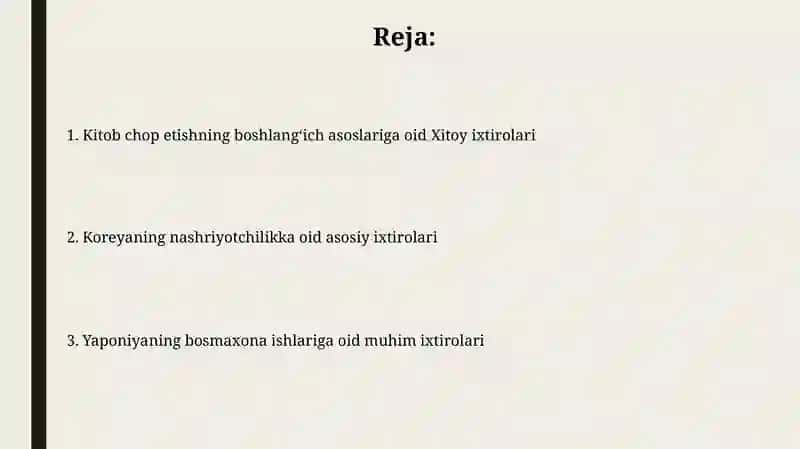 Reja:

1. Kitob chop etishning boshlang‘ich asoslariga oid Xitoy ixtirolari

2. Koreyaning nashriyotchilikka oid asosiy ixtirolari

3. Yaponiyaning bosmaxona ishlariga oid muhim ixtirolari